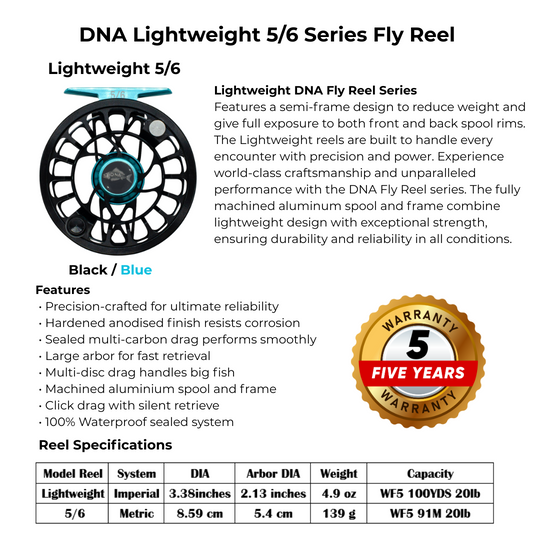 DNA Lightweight 5/6 Series Fly Reel

Lightweight 5/6

5/6

DNA

Lightweight DNA Fly Reel Series
Features a semi-frame design to reduce weight and give full exposure to both front and back spool rims. The Lightweight reels are built to handle every encounter with precision and power. Experience world-class craftsmanship and unparalleled performance with the DNA Fly Reel series. The fully machined aluminum spool and frame combine lightweight design with exceptional strength, ensuring durability and reliability in all conditions.

Black / Blue

Features
• Precision-crafted for ultimate reliability
• Hardened anodised finish resists corrosion
• Sealed multi-carbon drag performs smoothly
• Large arbor for fast retrieval
• Multi-disc drag handles big fish
• Machined aluminium spool and frame
• Click drag with silent retrieve
• 100% Waterproof sealed system

WARRANTY
5
FIVE YEARS
WARRANTY

Reel Specifications

| Model Reel | System | DIA | Arbor DIA | Weight | Capacity |
|---|---|---|---|---|---|
| Lightweight | Imperial | 3.38inches | 2.13 inches | 4.9 oz | WF5 100YDS 20lb |
| 5/6 | Metric | 8.59 cm | 5.4 cm | 139 g | WF5 91M 20lb |